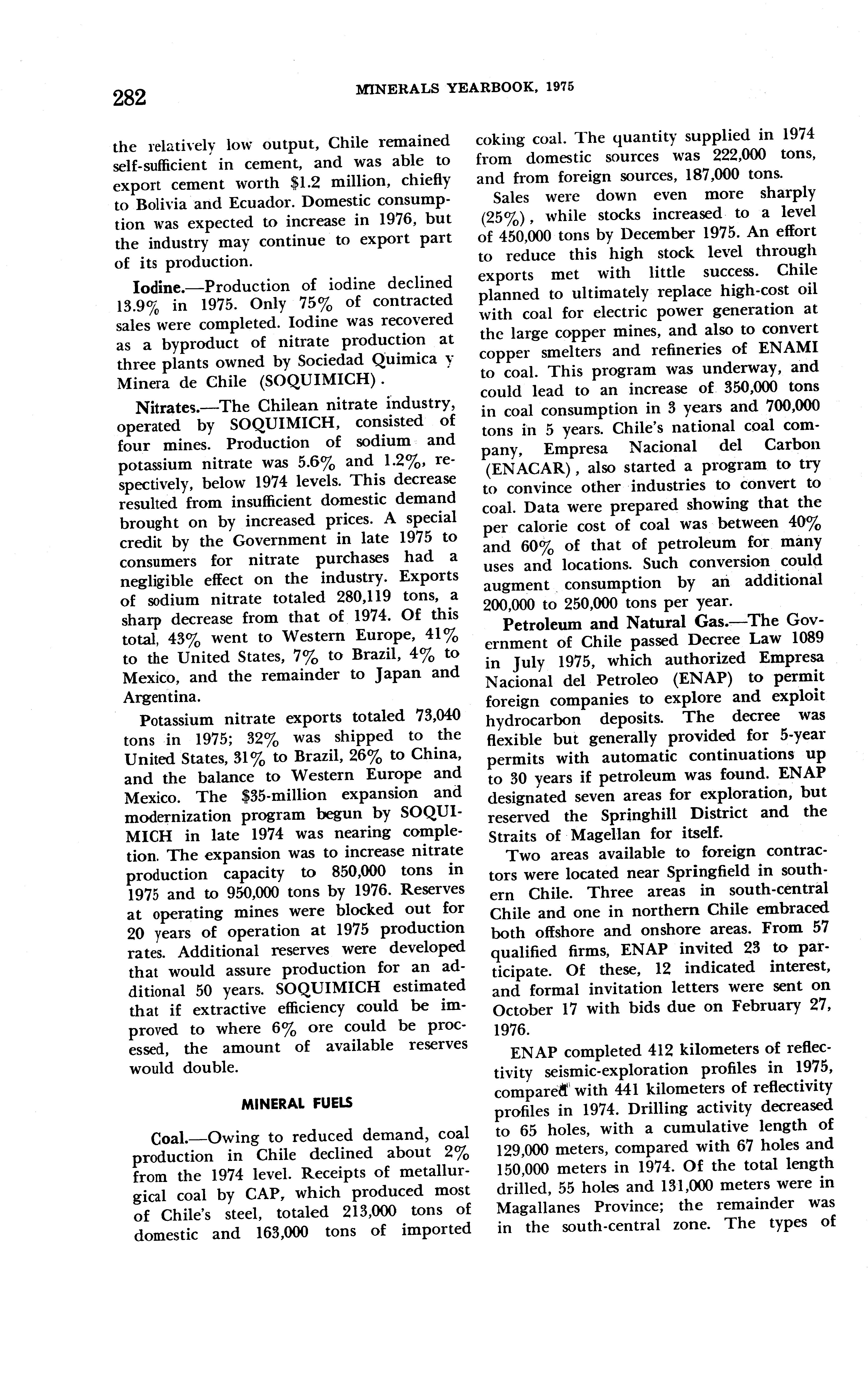 282 MINERALS YEARBOOK, 1975

the relatively low output, Chile remained self-sufficient in cement, and was able to export cement worth $1.2 million, chiefly to Bolivia and Ecuador. Domestic consumption was expected to increase in 1976, but the industry may continue to export part of its production.

Iodine.—Production of iodine declined 13.9% in 1975. Only 75% of contracted sales were completed. Iodine was recovered as a byproduct of nitrate production at three plants owned by Sociedad Quimica y Minera de Chile (SOQUIMICH).

Nitrates.—The Chilean nitrate industry, operated by SOQUIMICH, consisted of four mines. Production of sodium and potassium nitrate was 5.6% and 1.2%, respectively, below 1974 levels. This decrease resulted from insufficient domestic demand brought on by increased prices. A special credit by the Government in late 1975 to consumers for nitrate purchases had a negligible effect on the industry. Exports of sodium nitrate totaled 280,119 tons, a sharp decrease from that of 1974. Of this total, 43% went to Western Europe, 41% to the United States, 7% to Brazil, 4% to Mexico, and the remainder to Japan and Argentina.

Potassium nitrate exports totaled 73,040 tons in 1975; 32% was shipped to the United States, 31% to Brazil, 26% to China, and the balance to Western Europe and Mexico. The $35-million expansion and modernization program begun by SOQUIMICH in late 1974 was nearing completion. The expansion was to increase nitrate production capacity to 850,000 tons in 1975 and to 950,000 tons by 1976. Reserves at operating mines were blocked out for 20 years of operation at 1975 production rates. Additional reserves were developed that would assure production for an additional 50 years. SOQUIMICH estimated that if extractive efficiency could be improved to where 6% ore could be processed, the amount of available reserves would double.

MINERAL FUELS

Coal.—Owing to reduced demand, coal production in Chile declined about 2% from the 1974 level. Receipts of metallurgical coal by CAP, which produced most of Chile's steel, totaled 213,000 tons of domestic and 163,000 tons of imported coking coal. The quantity supplied in 1974 from domestic sources was 222,000 tons, and from foreign sources, 187,000 tons.

Sales were down even more sharply (25%), while stocks increased to a level of 450,000 tons by December 1975. An effort to reduce this high stock level through exports met with little success. Chile planned to ultimately replace high-cost oil with coal for electric power generation at the large copper mines, and also to convert copper smelters and refineries of ENAMI to coal. This program was underway, and could lead to an increase of 350,000 tons in coal consumption in 3 years and 700,000 tons in 5 years. Chile's national coal company, Empresa Nacional del Carbon (ENACAR), also started a program to try to convince other industries to convert to coal. Data were prepared showing that the per calorie cost of coal was between 40% and 60% of that of petroleum for many uses and locations. Such conversion could augment consumption by an additional 200,000 to 250,000 tons per year.

Petroleum and Natural Gas.—The Government of Chile passed Decree Law 1089 in July 1975, which authorized Empresa Nacional del Petroleo (ENAP) to permit foreign companies to explore and exploit hydrocarbon deposits. The decree was flexible but generally provided for 5-year permits with automatic continuations up to 30 years if petroleum was found. ENAP designated seven areas for exploration, but reserved the Springhill District and the Straits of Magellan for itself.

Two areas available to foreign contractors were located near Springfield in southern Chile. Three areas in south-central Chile and one in northern Chile embraced both offshore and onshore areas. From 57 qualified firms, ENAP invited 23 to participate. Of these, 12 indicated interest, and formal invitation letters were sent on October 17 with bids due on February 27, 1976.

ENAP completed 412 kilometers of reflectivity seismic-exploration profiles in 1975, compared with 441 kilometers of reflectivity profiles in 1974. Drilling activity decreased to 65 holes, with a cumulative length of 129,000 meters, compared with 67 holes and 150,000 meters in 1974. Of the total length drilled, 55 holes and 131,000 meters were in Magallanes Province; the remainder was in the south-central zone. The types of